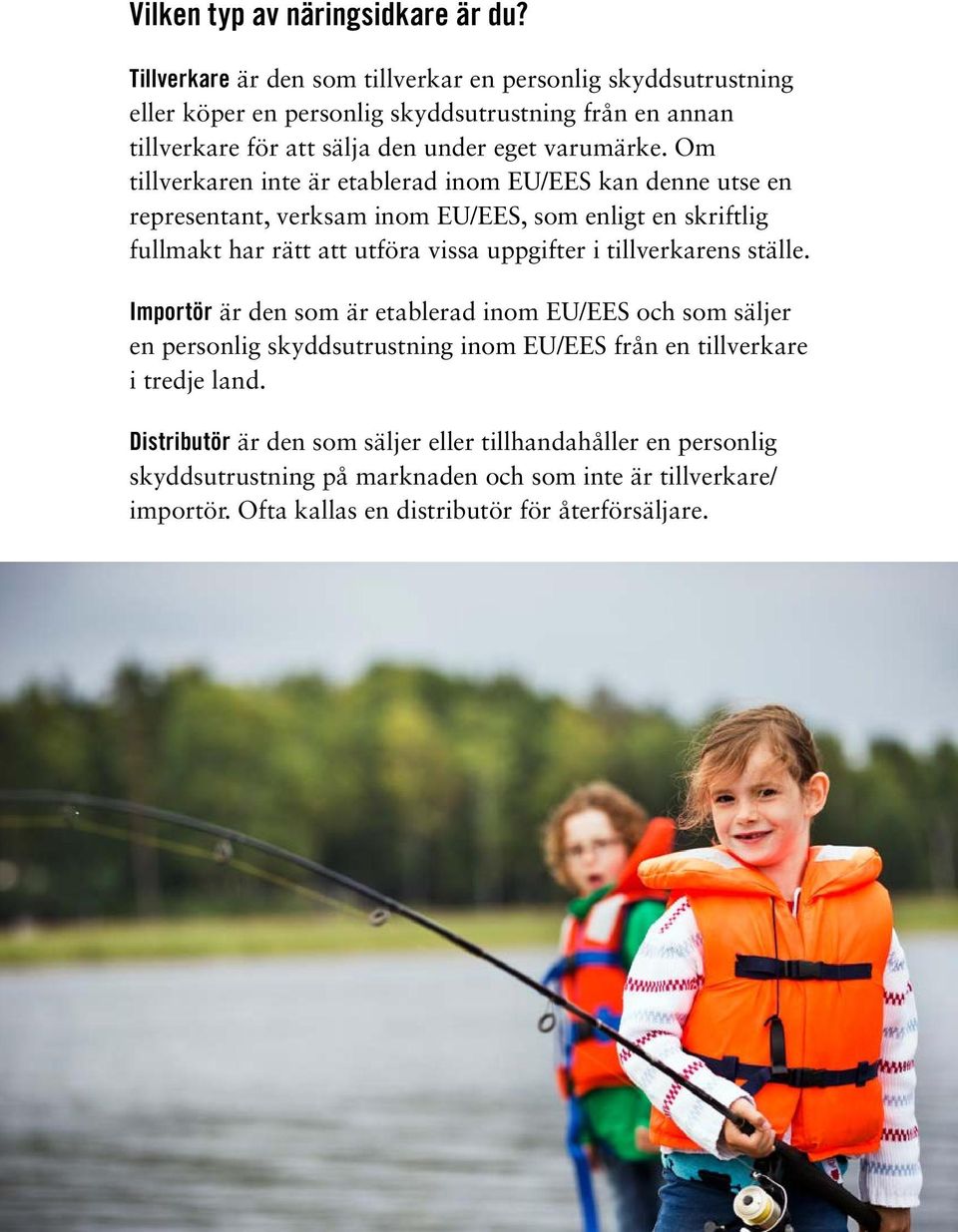 Vilken typ av näringsidkare är du?

Tillverkare är den som tillverkar en personlig skyddsutrustning eller köper en personlig skyddsutrustning från en annan tillverkare för att sälja den under eget varumärke. Om tillverkaren inte är etablerad inom EU/EES kan denne utse en representant, verksam inom EU/EES, som enligt en skriftlig fullmakt har rätt att utföra vissa uppgifter i tillverkarens ställe.

Importör är den som är etablerad inom EU/EES och som säljer en personlig skyddsutrustning inom EU/EES från en tillverkare i tredje land.

Distributör är den som säljer eller tillhandahåller en personlig skyddsutrustning på marknaden och som inte är tillverkare/importör. Ofta kallas en distributör för återförsäljare.